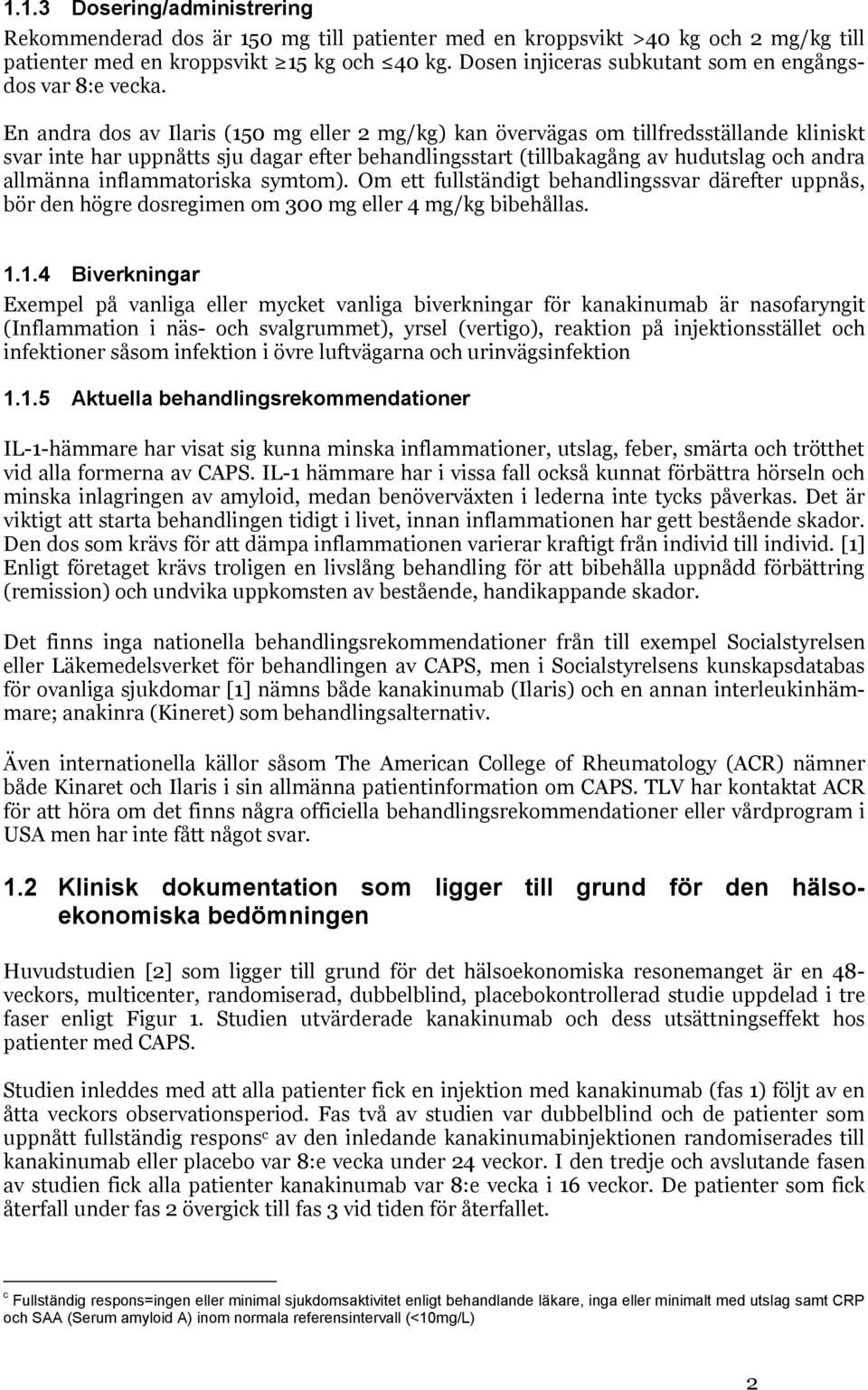 1.1.3 Dosering/administrering

Rekommenderad dos är 150 mg till patienter med en kroppsvikt >40 kg och 2 mg/kg till patienter med en kroppsvikt ≥15 kg och ≤40 kg. Dosen injiceras subkutant som en engångsdos var 8:e vecka.

En andra dos av Ilaris (150 mg eller 2 mg/kg) kan övervägas om tillfredsställande kliniskt svar inte har uppnåtts sju dagar efter behandlingsstart (tillbakagång av hudutslag och andra allmänna inflammatoriska symtom). Om ett fullständigt behandlingssvar därefter uppnås, bör den högre dosregimen om 300 mg eller 4 mg/kg bibehållas.

1.1.4 Biverkningar

Exempel på vanliga eller mycket vanliga biverkningar för kanakinumab är nasofaryngit (Inflammation i näs- och svalgrummet), yrsel (vertigo), reaktion på injektionsstället och infektioner såsom infektion i övre luftvägarna och urinvägsinfektion

1.1.5 Aktuella behandlingsrekommendationer

IL-1-hämmare har visat sig kunna minska inflammationer, utslag, feber, smärta och trötthet vid alla formerna av CAPS. IL-1 hämmare har i vissa fall också kunnat förbättra hörseln och minska inlagringen av amyloid, medan benöverväxten i lederna inte tycks påverkas. Det är viktigt att starta behandlingen tidigt i livet, innan inflammationen har gett bestående skador. Den dos som krävs för att dämpa inflammationen varierar kraftigt från individ till individ. [1] Enligt företaget krävs troligen en livslång behandling för att bibehålla uppnådd förbättring (remission) och undvika uppkomsten av bestående, handikappande skador.

Det finns inga nationella behandlingsrekommendationer från till exempel Socialstyrelsen eller Läkemedelsverket för behandlingen av CAPS, men i Socialstyrelsens kunskapsdatabas för ovanliga sjukdomar [1] nämns både kanakinumab (Ilaris) och en annan interleukinhämmare; anakinra (Kineret) som behandlingsalternativ.

Även internationella källor såsom The American College of Rheumatology (ACR) nämner både Kinaret och Ilaris i sin allmänna patientinformation om CAPS. TLV har kontaktat ACR för att höra om det finns några officiella behandlingsrekommendationer eller vårdprogram i USA men har inte fått något svar.

1.2 Klinisk dokumentation som ligger till grund för den hälsoekonomiska bedömningen

Huvudstudien [2] som ligger till grund för det hälsoekonomiska resonemanget är en 48-veckors, multicenter, randomiserad, dubbelblind, placebokontrollerad studie uppdelad i tre faser enligt Figur 1. Studien utvärderade kanakinumab och dess utsättningseffekt hos patienter med CAPS.

Studien inleddes med att alla patienter fick en injektion med kanakinumab (fas 1) följt av en åtta veckors observationsperiod. Fas två av studien var dubbelblind och de patienter som uppnått fullständig respons$^c$ av den inledande kanakinumabinjektionen randomiserades till kanakinumab eller placebo var 8:e vecka under 24 veckor. I den tredje och avslutande fasen av studien fick alla patienter kanakinumab var 8:e vecka i 16 veckor. De patienter som fick återfall under fas 2 övergick till fas 3 vid tiden för återfallet.

$^c$ Fullständig respons=ingen eller minimal sjukdomsaktivitet enligt behandlande läkare, inga eller minimalt med utslag samt CRP och SAA (Serum amyloid A) inom normala referensintervall (<10mg/L)

2